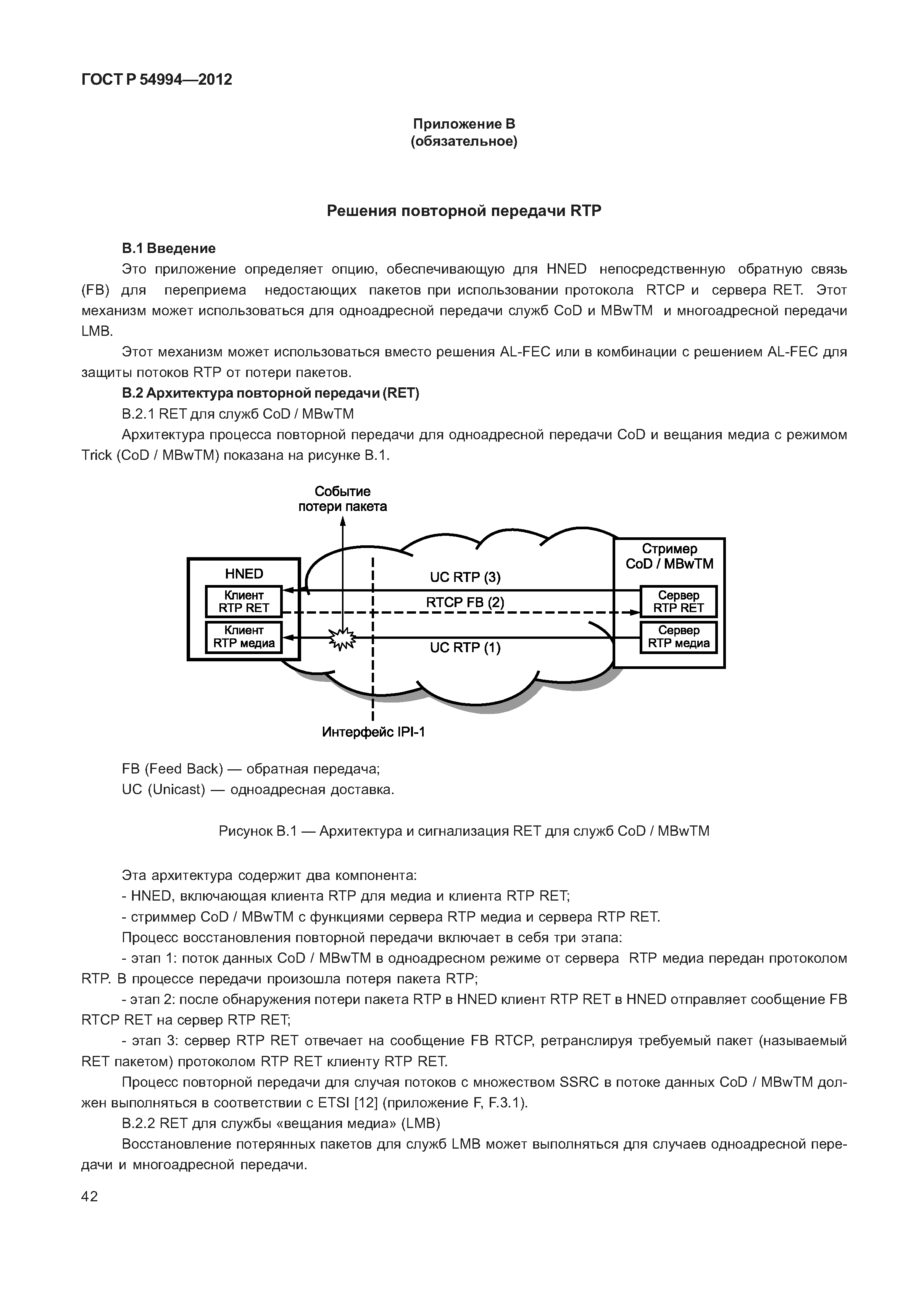 ГОСТ Р 54994—2012

Приложение В
(обязательное)

Решения повторной передачи RTP

В.1 Введение

Это приложение определяет опцию, обеспечивающую для HNED непосредственную обратную связь (FB) для переприема недостающих пакетов при использовании протокола RTCP и сервера RET. Этот механизм может использоваться для одноадресной передачи служб CoD и MBwTM и многоадресной передачи LMB.

Этот механизм может использоваться вместо решения AL-FEC или в комбинации с решением AL-FEC для защиты потоков RTP от потери пакетов.

В.2 Архитектура повторной передачи (RET)

В.2.1 RET для служб CoD / MBwTM

Архитектура процесса повторной передачи для одноадресной передачи CoD и вещания медиа с режимом Trick (CoD / MBwTM) показана на рисунке В.1.

Событие потери пакета

HNED
Клиент RTP RET
Клиент RTP медиа

UC RTP (3)
RTCP FB (2)
UC RTP (1)

Стример CoD / MBwTM
Сервер RTP RET
Сервер RTP медиа

Интерфейс IPI-1

FB (Feed Back) — обратная передача;
UC (Unicast) — одноадресная доставка.

Рисунок В.1 — Архитектура и сигнализация RET для служб CoD / MBwTM

Эта архитектура содержит два компонента:
- HNED, включающая клиента RTP для медиа и клиента RTP RET;
- стриммер CoD / MBwTM с функциями сервера RTP медиа и сервера RTP RET.

Процесс восстановления повторной передачи включает в себя три этапа:
- этап 1: поток данных CoD / MBwTM в одноадресном режиме от сервера RTP медиа передан протоколом RTP. В процессе передачи произошла потеря пакета RTP;
- этап 2: после обнаружения потери пакета RTP в HNED клиент RTP RET в HNED отправляет сообщение FB RTCP RET на сервер RTP RET;
- этап 3: сервер RTP RET отвечает на сообщение FB RTCP, ретранслируя требуемый пакет (называемый RET пакетом) протоколом RTP RET клиенту RTP RET.

Процесс повторной передачи для случая потоков с множеством SSRC в потоке данных CoD / MBwTM должен выполняться в соответствии с ETSI [12] (приложение F, F.3.1).

В.2.2 RET для службы «вещания медиа» (LMB)

Восстановление потерянных пакетов для служб LMB может выполняться для случаев одноадресной передачи и многоадресной передачи.

42